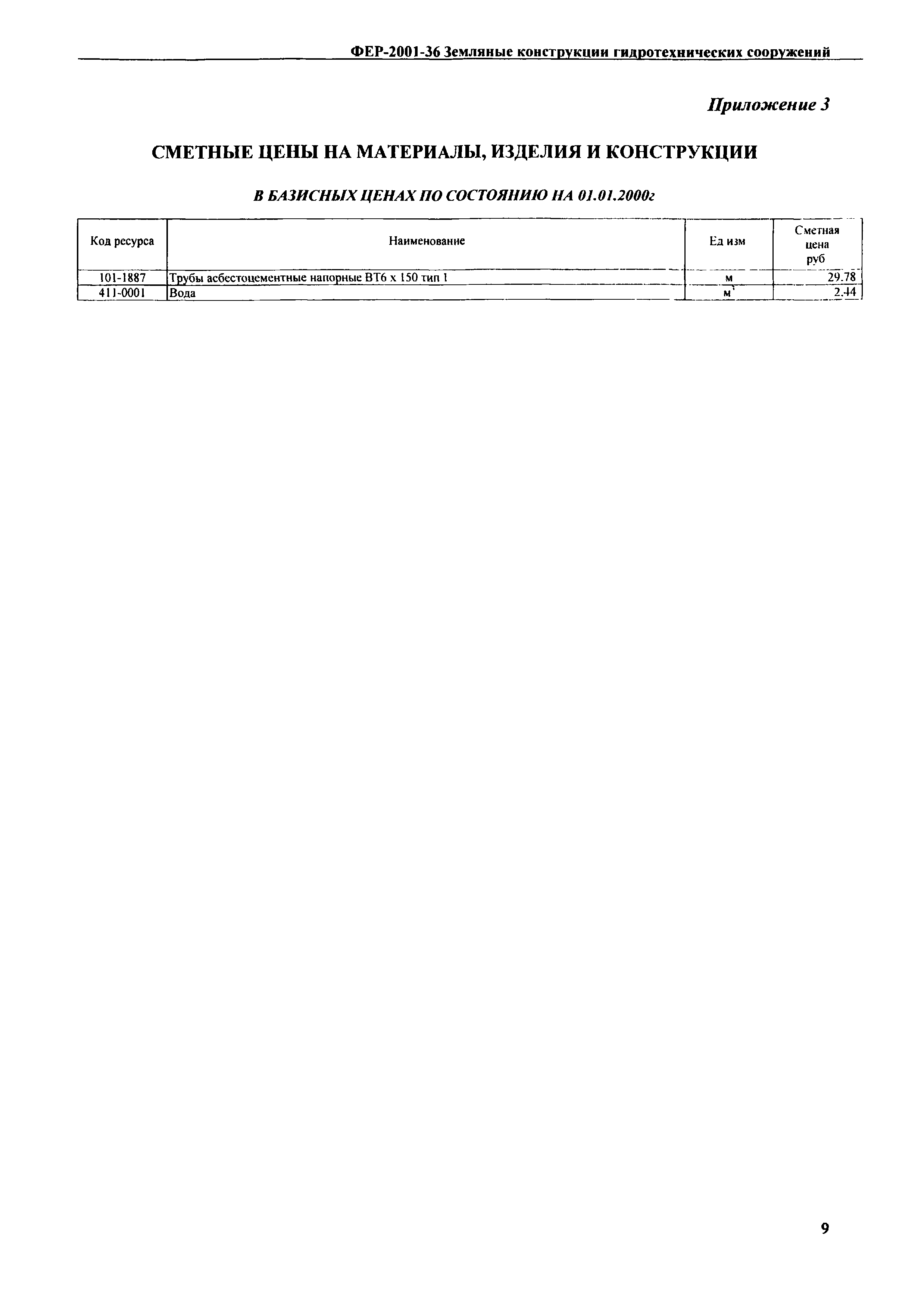 ФЕР-2001-36 Земляные конструкции гидротехнических сооружений

Приложение 3

СМЕТНЫЕ ЦЕНЫ НА МАТЕРИАЛЫ, ИЗДЕЛИЯ И КОНСТРУКЦИИ

В БАЗИСНЫХ ЦЕНАХ ПО СОСТОЯНИЮ НА 01.01.2000г

| Код ресурса | Наименование | Ед изм | Сметная цена руб |
|---|---|---|---|
| 101-1887 | Трубы асбестоцементные напорные ВТ6 х 150 тип 1 | м | 29.78 |
| 411-0001 | Вода | $м^3$ | 2.44 |

9